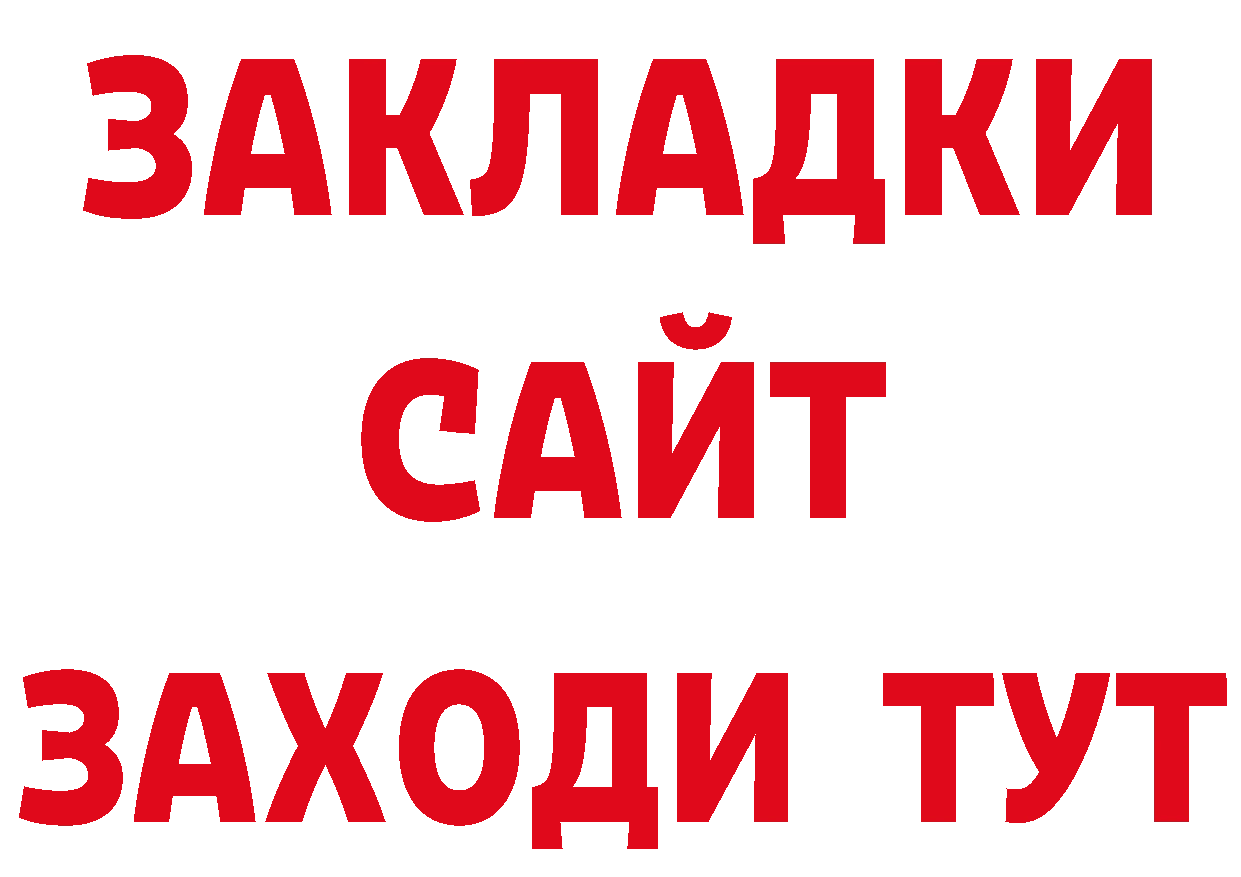 ЗАКЛАДКИ
САЙТ
ЗАХОДИ ТУТ